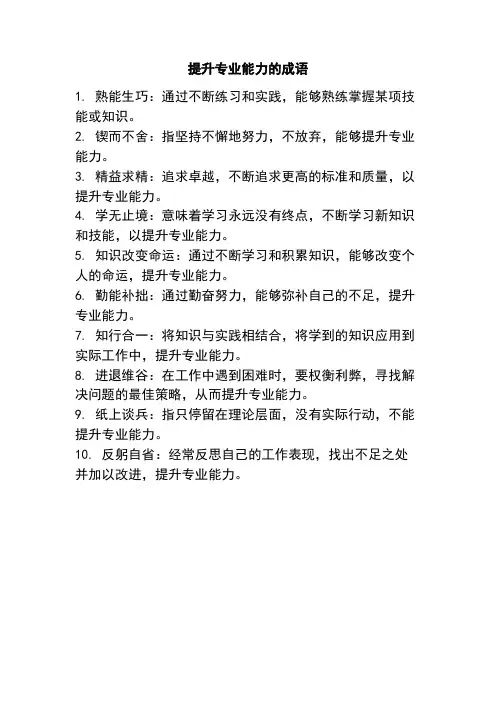 提升专业能力的成语

1. 熟能生巧：通过不断练习和实践，能够熟练掌握某项技能或知识。

2. 锲而不舍：指坚持不懈地努力，不放弃，能够提升专业能力。

3. 精益求精：追求卓越，不断追求更高的标准和质量，以提升专业能力。

4. 学无止境：意味着学习永远没有终点，不断学习新知识和技能，以提升专业能力。

5. 知识改变命运：通过不断学习和积累知识，能够改变个人的命运，提升专业能力。

6. 勤能补拙：通过勤奋努力，能够弥补自己的不足，提升专业能力。

7. 知行合一：将知识与实践相结合，将学到的知识应用到实际工作中，提升专业能力。

8. 进退维谷：在工作中遇到困难时，要权衡利弊，寻找解决问题的最佳策略，从而提升专业能力。

9. 纸上谈兵：指只停留在理论层面，没有实际行动，不能提升专业能力。

10. 反躬自省：经常反思自己的工作表现，找出不足之处并加以改进，提升专业能力。